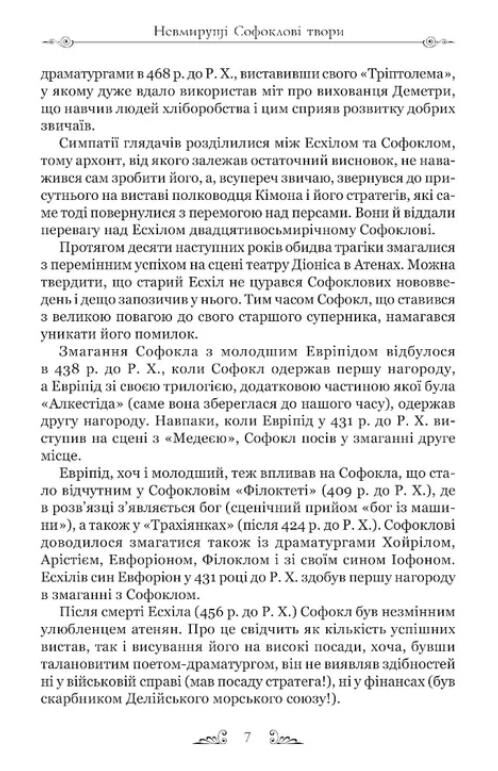 Невмирущі Софоклові твори

драматургами в 468 р. до Р. Х., виставивши свого «Тріптолема», у якому дуже вдало використав міт про вихованця Деметри, що навчив людей хліборобства і цим сприяв розвитку добрих звичаїв.

Симпатії глядачів розділилися між Есхілом та Софоклом, тому архонт, від якого залежав остаточний висновок, не наважився сам зробити його, а, всупереч звичаю, звернувся до присутнього на виставі полководця Кімона і його стратегів, які саме тоді повернулися з перемогою над персами. Вони й віддали перевагу над Есхілом двадцятивосьмирічному Софоклові.

Протягом десяти наступних років обидва трагіки змагалися з перемінним успіхом на сцені театру Діоніса в Атенах. Можна твердити, що старий Есхіл не цурався Софоклових нововведень і дещо запозичив у нього. Тим часом Софокл, що ставився з великою повагою до свого старшого суперника, намагався уникати його помилок.

Змагання Софокла з молодшим Евріпідом відбулося в 438 р. до Р. Х., коли Софокл одержав першу нагороду, а Евріпід зі своєю трилогією, додатковою частиною якої була «Алкестіда» (саме вона збереглася до нашого часу), одержав другу нагороду. Навпаки, коли Евріпід у 431 р. до Р. Х. виступив на сцені з «Медеєю», Софокл посів у змаганні друге місце.

Евріпід, хоч і молодший, теж впливав на Софокла, що стало відчутним у Софокловім «Філоктеті» (409 р. до Р. Х.), де в розв'язці з'являється бог (сценічний прийом «бог із машини»), а також у «Трахіянках» (після 424 р. до Р. Х.). Софоклові доводилося змагатися також із драматургами Хойрілом, Арістієм, Евфоріоном, Філоклом і зі своїм сином Іофоном. Есхілів син Евфоріон у 431 році до Р. Х. здобув першу нагороду в змаганні з Софоклом.

Після смерті Есхіла (456 р. до Р. Х.) Софокл був незмінним улюбленцем атенян. Про це свідчить як кількість успішних вистав, так і висування його на високі посади, хоча, бувши талановитим поетом-драматургом, він не виявляв здібностей ні у військовій справі (мав посаду стратега!), ні у фінансах (був скарбником Делійського морського союзу!).

7